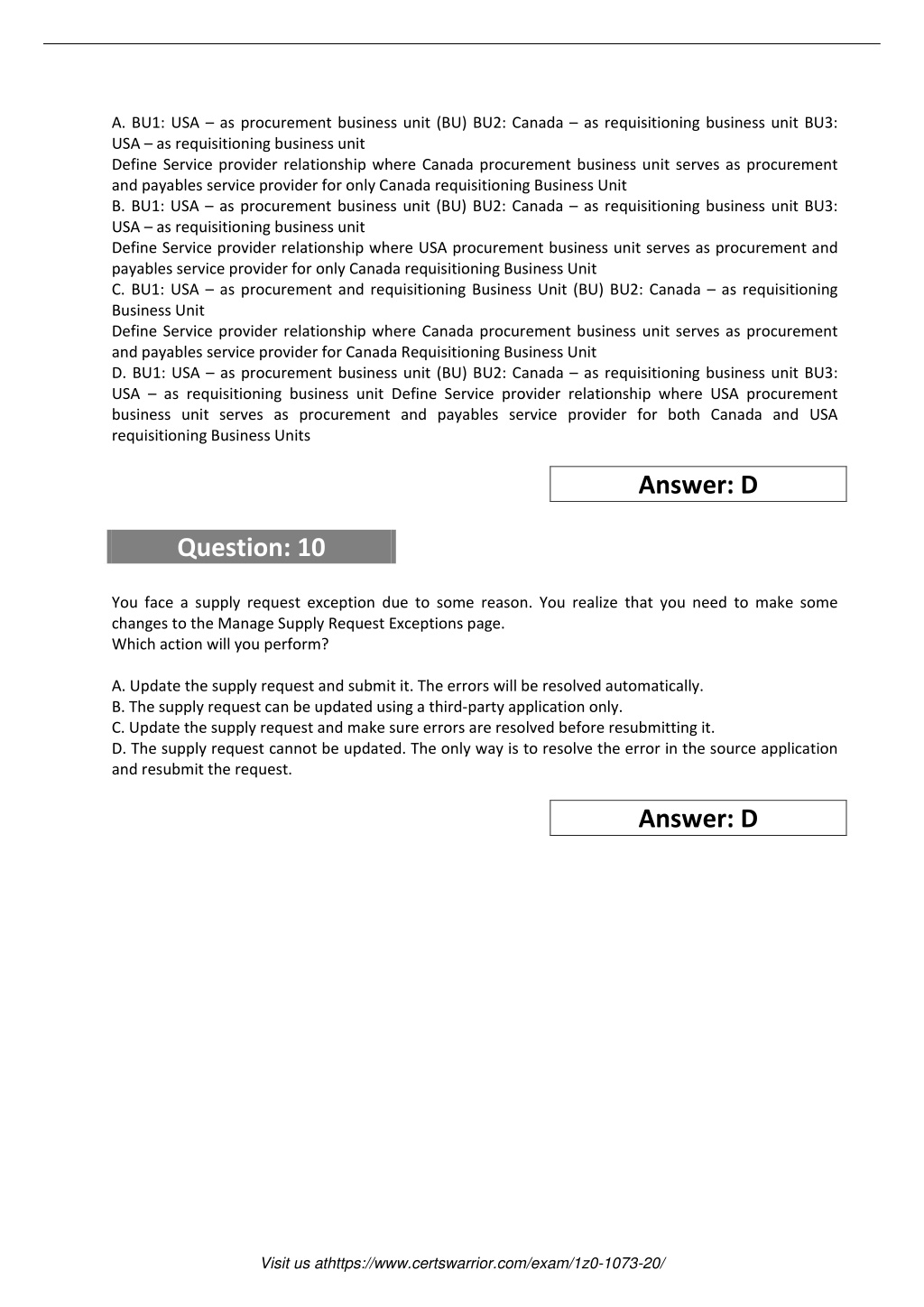 A. BU1: USA – as procurement business unit (BU) BU2: Canada – as requisitioning business unit BU3: USA – as requisitioning business unit
Define Service provider relationship where Canada procurement business unit serves as procurement and payables service provider for only Canada requisitioning Business Unit
B. BU1: USA – as procurement business unit (BU) BU2: Canada – as requisitioning business unit BU3: USA – as requisitioning business unit
Define Service provider relationship where USA procurement business unit serves as procurement and payables service provider for only Canada requisitioning Business Unit
C. BU1: USA – as procurement and requisitioning Business Unit (BU) BU2: Canada – as requisitioning Business Unit
Define Service provider relationship where Canada procurement business unit serves as procurement and payables service provider for Canada Requisitioning Business Unit
D. BU1: USA – as procurement business unit (BU) BU2: Canada – as requisitioning business unit BU3: USA – as requisitioning business unit Define Service provider relationship where USA procurement business unit serves as procurement and payables service provider for both Canada and USA requisitioning Business Units

Answer: D

Question: 10

You face a supply request exception due to some reason. You realize that you need to make some changes to the Manage Supply Request Exceptions page.
Which action will you perform?

A. Update the supply request and submit it. The errors will be resolved automatically.
B. The supply request can be updated using a third-party application only.
C. Update the supply request and make sure errors are resolved before resubmitting it.
D. The supply request cannot be updated. The only way is to resolve the error in the source application and resubmit the request.

Answer: D

Visit us athttps://www.certswarrior.com/exam/1z0-1073-20/